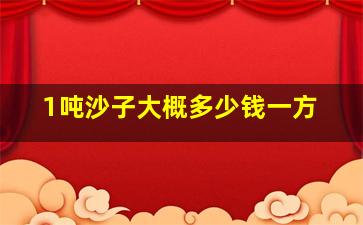 1吨沙子大概多少钱一方